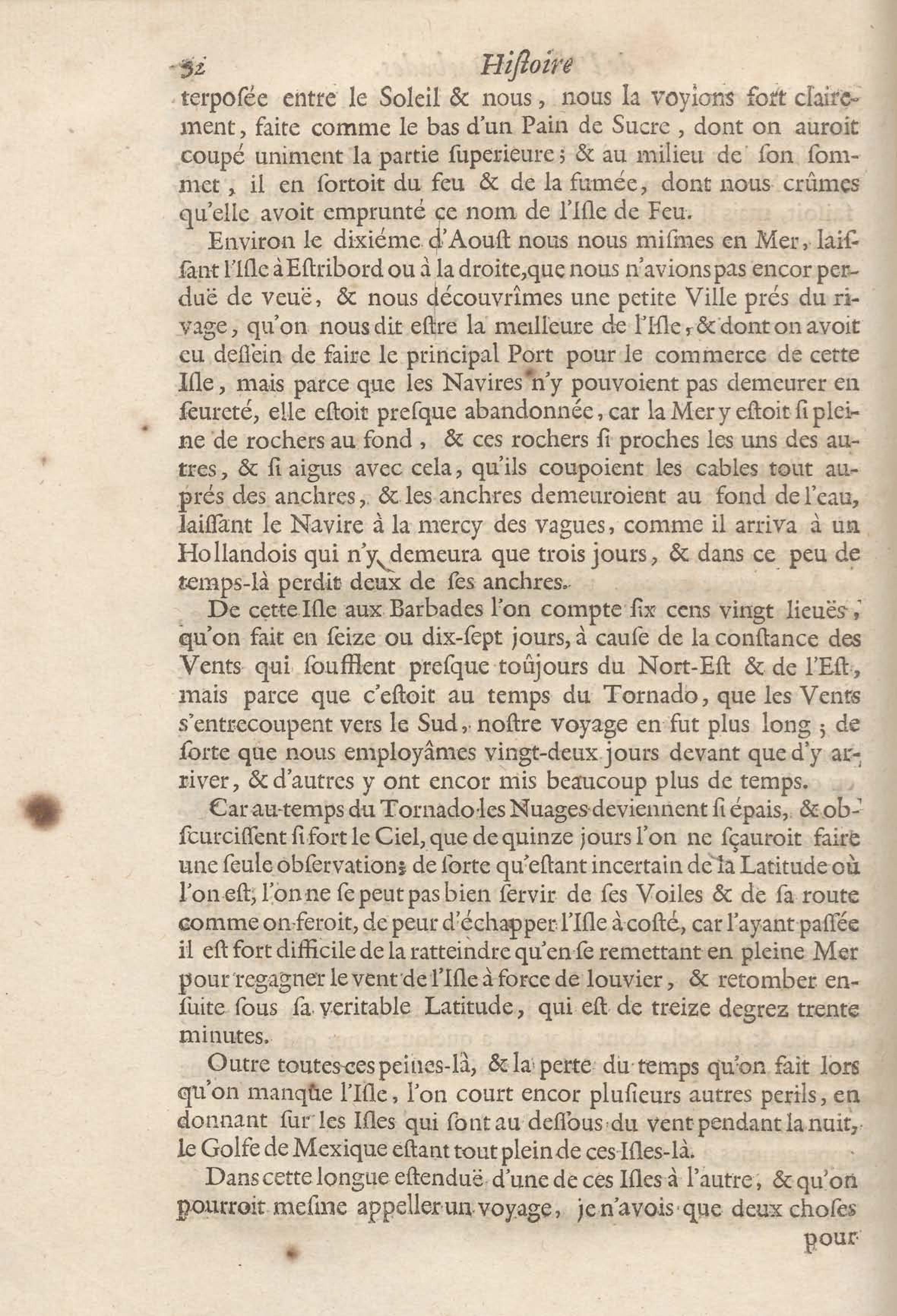 32 Hiſtoire

terpoſée entre le Soleil & nous, nous la voyions fort clairement, faite comme le bas d'un Pain de Sucre, dont on auroit coupé uniment la partie ſuperieure; & au milieu de ſon sommet, il en ſortoit du feu & de la fumée, dont nous crûmes qu'elle avoit emprunté ce nom de l'Iſle de Feu.

Environ le dixiéme d'Aouſt nous nous miſmes en Mer, laiſſant l'Iſle à Eſtribord ou à la droite, que nous n'avions pas encor perduë de veuë, & nous découvrîmes une petite Ville prés du rivage, qu'on nous dit eſtre la meilleure de l'Iſle, & dont on avoit eu deſſein de faire le principal Port pour le commerce de cette Iſle, mais parce que les Navires n'y pouvoient pas demeurer en ſeureté, elle eſtoit preſque abandonnée, car la Mer y eſtoit ſi pleine de rochers au fond, & ces rochers ſi proches les uns des autres, & ſi aigus avec cela, qu'ils coupoient les cables tout auprés des anchres, & les anchres demeuroient au fond de l'eau, laiſſant le Navire à la mercy des vagues, comme il arriva à un Hollandois qui n'y demeura que trois jours, & dans ce peu de temps-là perdit deux de ſes anchres.

De cette Iſle aux Barbades l'on compte ſix cens vingt lieuës, qu'on fait en ſeize ou dix-ſept jours, à cauſe de la conſtance des Vents qui ſoufflent preſque toûjours du Nort-Eſt & de l'Eſt, mais parce que c'eſtoit au temps du Tornado, que les Vents s'entrecoupent vers le Sud, noſtre voyage en fut plus long; de ſorte que nous employâmes vingt-deux jours devant que d'y arriver, & d'autres y ont encor mis beaucoup plus de temps.

Car au temps du Tornado les Nuages deviennent ſi épais, & obſcurciſſent ſi fort le Ciel, que de quinze jours l'on ne ſçauroit faire une ſeule obſervation; de ſorte qu'eſtant incertain de la Latitude où l'on eſt, l'on ne ſe peut pas bien ſervir de ſes Voiles & de ſa route comme on feroit, de peur d'échapper l'Iſle à coſté, car l'ayant paſſée il eſt fort difficile de la ratteindre qu'en ſe remettant en pleine Mer pour regagner le vent de l'Iſle à force de louvier, & retomber enſuite ſous ſa veritable Latitude, qui eſt de treize degrez trente minutes.

Outre toutes ces peines-là, & la perte du temps qu'on fait lors qu'on manque l'Iſle, l'on court encor pluſieurs autres perils, en donnant ſur les Iſles qui ſont au deſſous du vent pendant la nuit, le Golfe de Mexique eſtant tout plein de ces Iſles-là.

Dans cette longue eſtenduë d'une de ces Iſles à l'autre, & qu'on pourroit meſme appeller un voyage, je n'avois que deux choſes pour